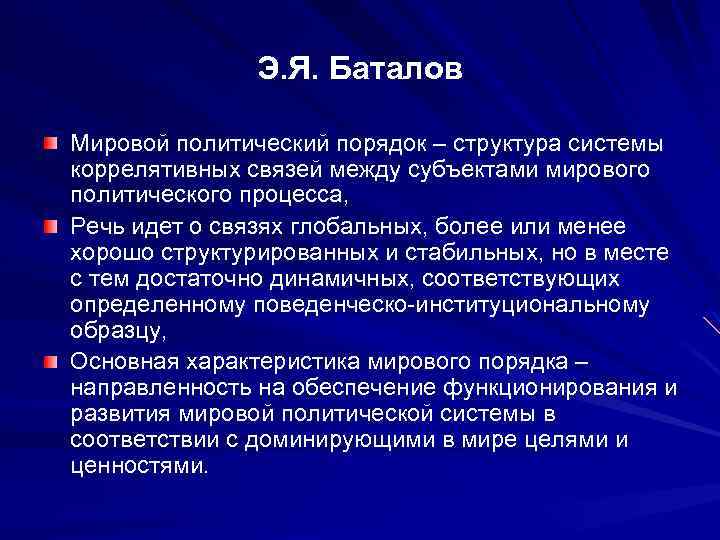 Э.Я. Баталов

Мировой политический порядок – структура системы коррелятивных связей между субъектами мирового политического процесса,

Речь идет о связях глобальных, более или менее хорошо структурированных и стабильных, но в месте с тем достаточно динамичных, соответствующих определенному поведенческо-институциональному образцу,

Основная характеристика мирового порядка – направленность на обеспечение функционирования и развития мировой политической системы в соответствии с доминирующими в мире целями и ценностями.